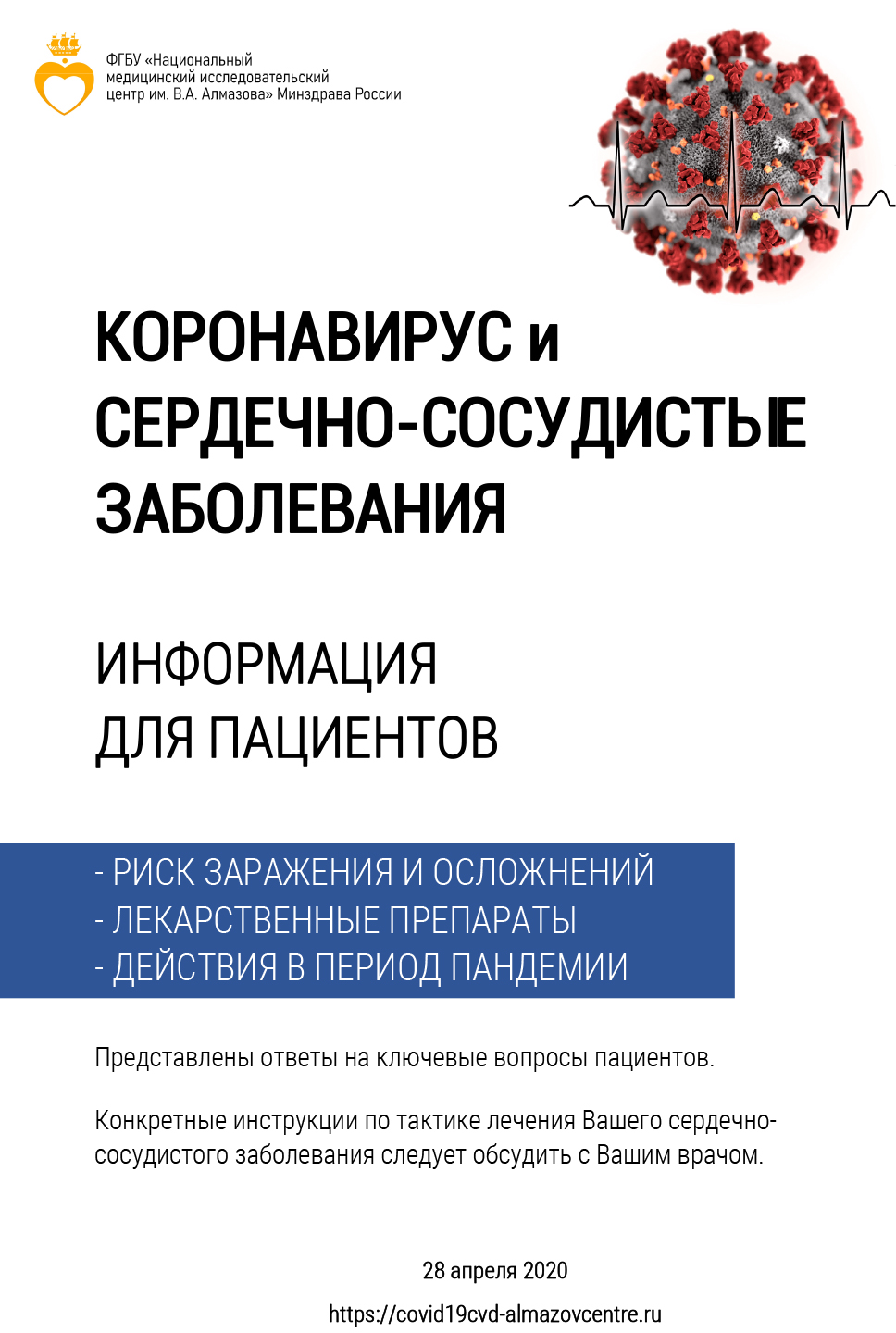 ФГБУ «Национальный медицинский исследовательский центр им. В.А. Алмазова» Минздрава России

КОРОНАВИРУС и СЕРДЕЧНО-СОСУДИСТЫЕ ЗАБОЛЕВАНИЯ

ИНФОРМАЦИЯ ДЛЯ ПАЦИЕНТОВ

- РИСК ЗАРАЖЕНИЯ И ОСЛОЖНЕНИЙ
- ЛЕКАРСТВЕННЫЕ ПРЕПАРАТЫ
- ДЕЙСТВИЯ В ПЕРИОД ПАНДЕМИИ

Представлены ответы на ключевые вопросы пациентов.

Конкретные инструкции по тактике лечения Вашего сердечно-сосудистого заболевания следует обсудить с Вашим врачом.

28 апреля 2020

https://covid19cvd-almazovcentre.ru